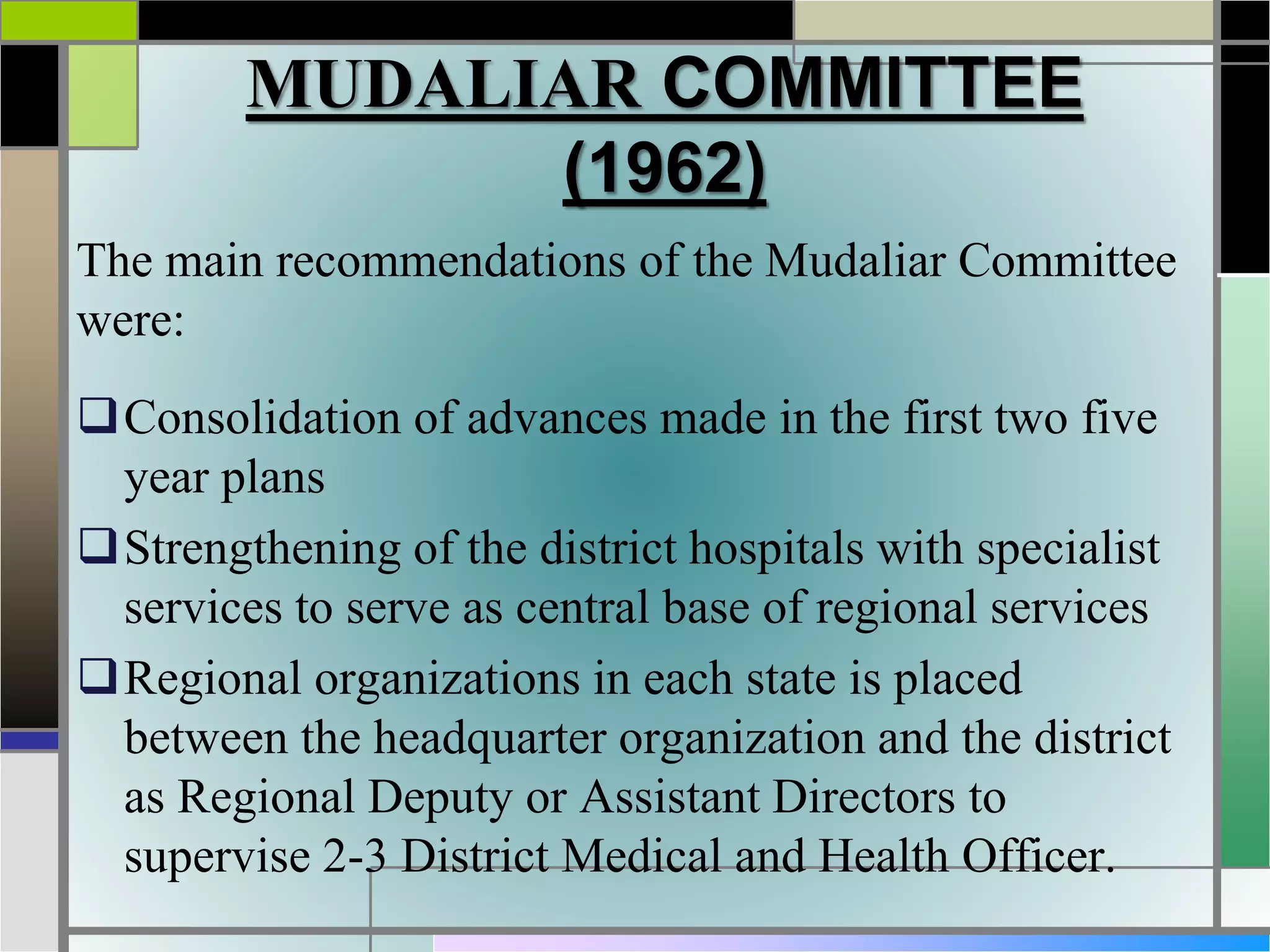 MUDALIAR COMMITTEE (1962)

The main recommendations of the Mudaliar Committee were:

❑ Consolidation of advances made in the first two five year plans

❑ Strengthening of the district hospitals with specialist services to serve as central base of regional services

❑ Regional organizations in each state is placed between the headquarter organization and the district as Regional Deputy or Assistant Directors to supervise 2-3 District Medical and Health Officer.